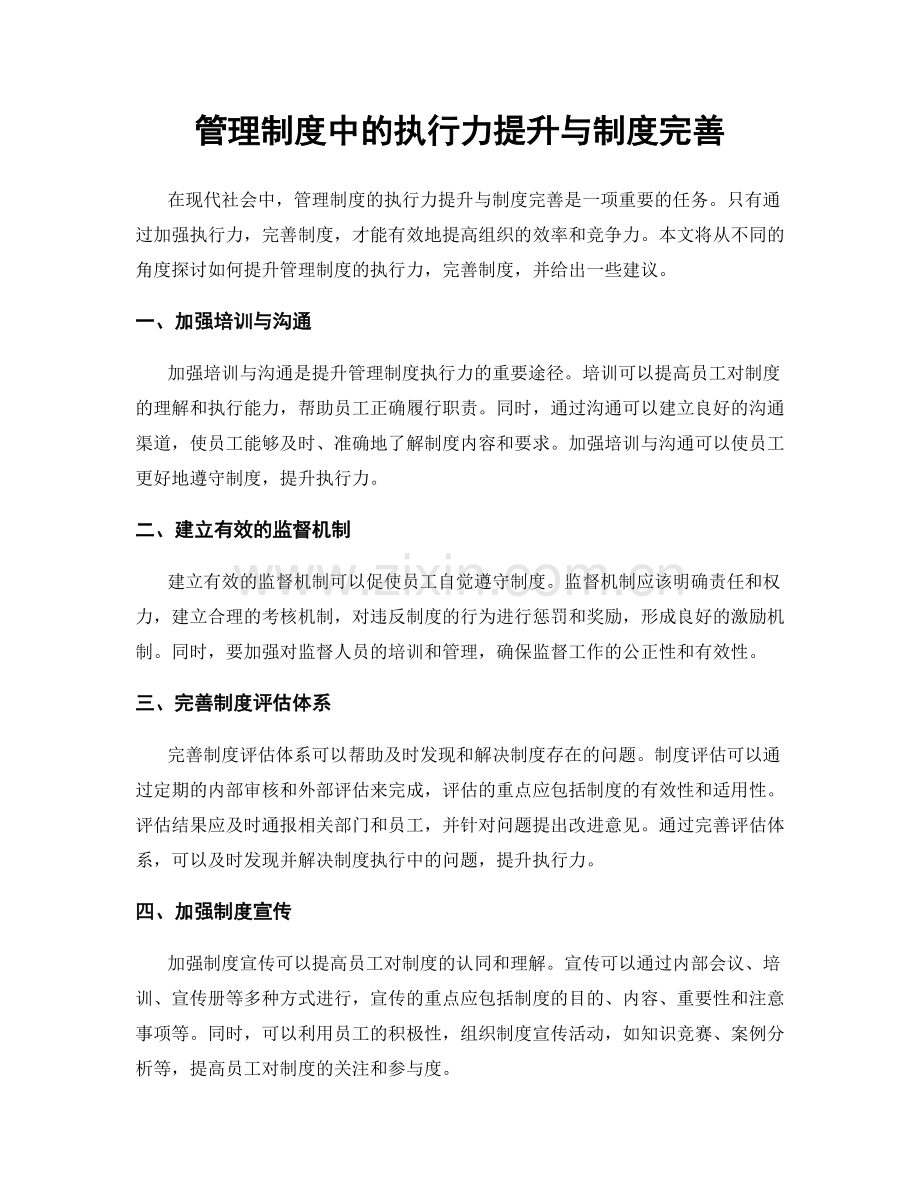 管理制度中的执行力提升与制度完善

在现代社会中，管理制度的执行力提升与制度完善是一项重要的任务。只有通过加强执行力，完善制度，才能有效地提高组织的效率和竞争力。本文将从不同的角度探讨如何提升管理制度的执行力，完善制度，并给出一些建议。

一、加强培训与沟通

加强培训与沟通是提升管理制度执行力的重要途径。培训可以提高员工对制度的理解和执行能力，帮助员工正确履行职责。同时，通过沟通可以建立良好的沟通渠道，使员工能够及时、准确地了解制度内容和要求。加强培训与沟通可以使员工更好地遵守制度，提升执行力。

二、建立有效的监督机制

建立有效的监督机制可以促使员工自觉遵守制度。监督机制应该明确责任和权力，建立合理的考核机制，对违反制度的行为进行惩罚和奖励，形成良好的激励机制。同时，要加强对监督人员的培训和管理，确保监督工作的公正性和有效性。

三、完善制度评估体系

完善制度评估体系可以帮助及时发现和解决制度存在的问题。制度评估可以通过定期的内部审核和外部评估来完成，评估的重点应包括制度的有效性和适用性。评估结果应及时通报相关部门和员工，并针对问题提出改进意见。通过完善评估体系，可以及时发现并解决制度执行中的问题，提升执行力。

四、加强制度宣传

加强制度宣传可以提高员工对制度的认同和理解。宣传可以通过内部会议、培训、宣传册等多种方式进行，宣传的重点应包括制度的目的、内容、重要性和注意事项等。同时，可以利用员工的积极性，组织制度宣传活动，如知识竞赛、案例分析等，提高员工对制度的关注和参与度。

www.zixin.com.cn